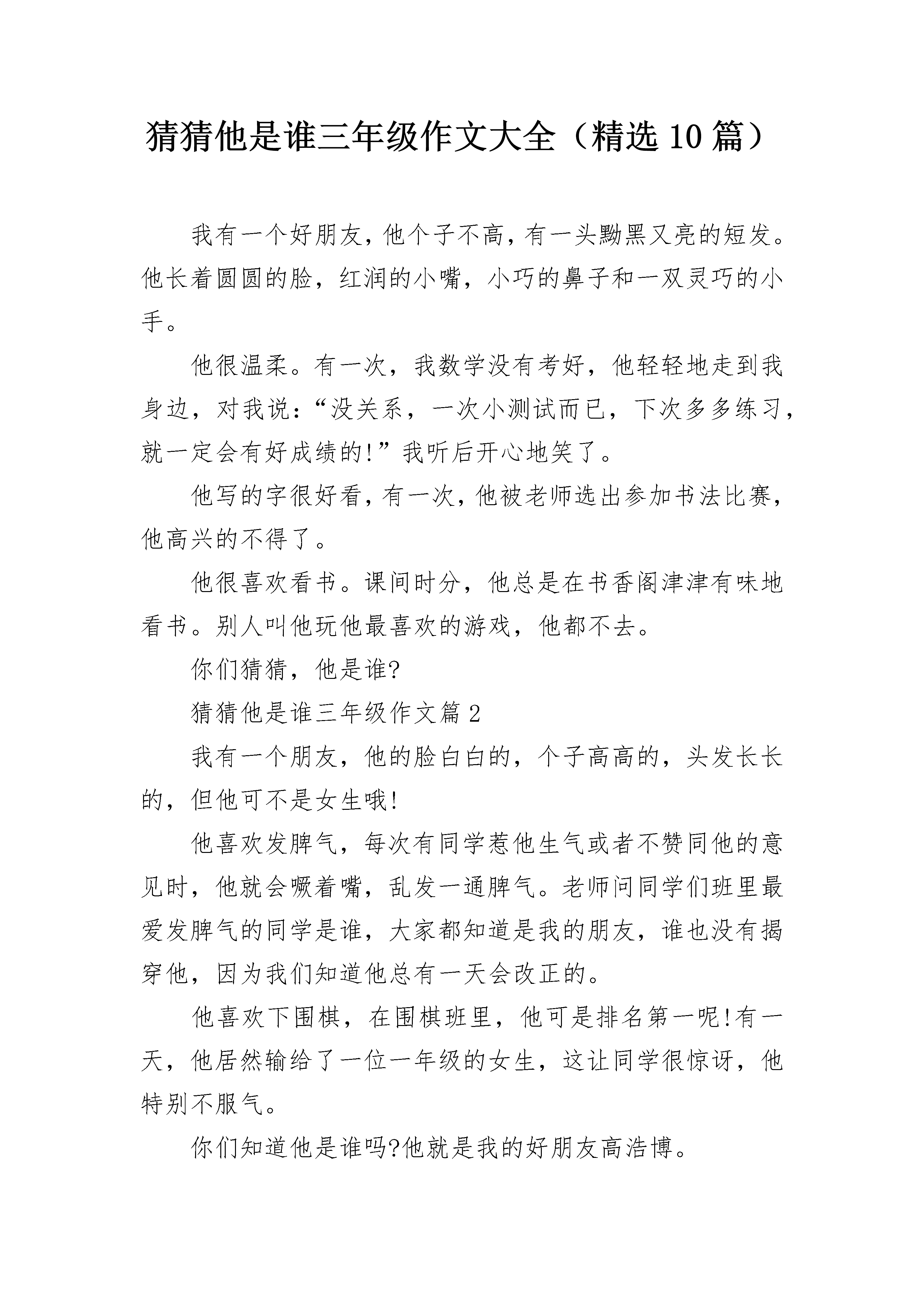 猜猜他是谁三年级作文大全（精选10篇）

我有一个好朋友，他个子不高，有一头黝黑又亮的短发。他长着圆圆的脸，红润的小嘴，小巧的鼻子和一双灵巧的小手。

他很温柔。有一次，我数学没有考好，他轻轻地走到我身边，对我说：“没关系，一次小测试而已，下次多多练习，就一定会有好成绩的!”我听后开心地笑了。

他写的字很好看，有一次，他被老师选出参加书法比赛，他高兴的不得了。

他很喜欢看书。课间时分，他总是在书香阁津津有味地看书。别人叫他玩他最喜欢的游戏，他都不去。

你们猜猜，他是谁?

猜猜他是谁三年级作文篇2

我有一个朋友，他的脸白白的，个子高高的，头发长长的，但他可不是女生哦!

他喜欢发脾气，每次有同学惹他生气或者不赞同他的意见时，他就会噘着嘴，乱发一通脾气。老师问同学们班里最爱发脾气的同学是谁，大家都知道是我的朋友，谁也没有揭穿他，因为我们知道他总有一天会改正的。

他喜欢下围棋，在围棋班里，他可是排名第一呢!有一天，他居然输给了一位一年级的女生，这让同学很惊讶，他特别不服气。

你们知道他是谁吗?他就是我的好朋友高浩博。